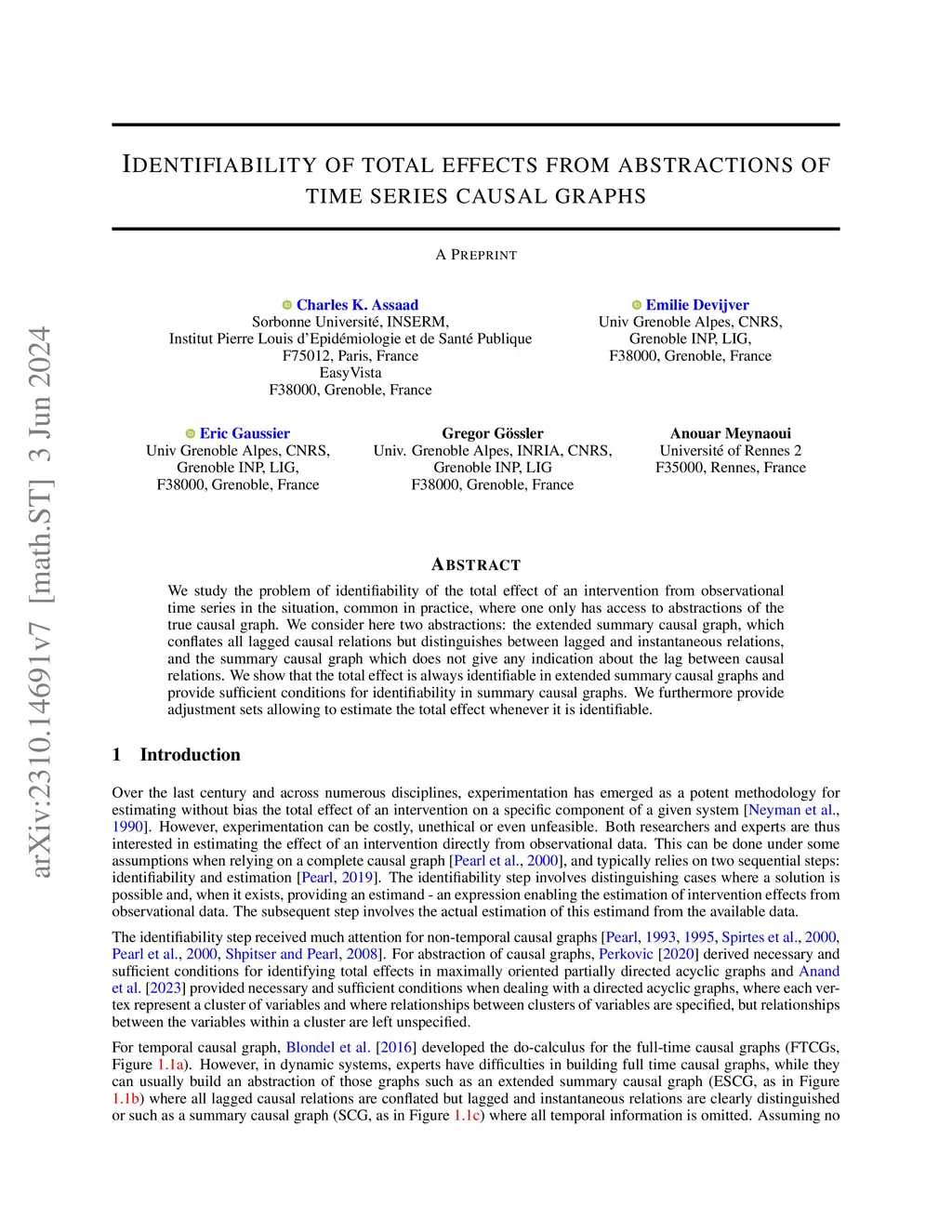 arXiv:2310.14691v7 [math.ST] 3 Jun 2024

IDENTIFIABILITY OF TOTAL EFFECTS FROM ABSTRACTIONS OF TIME SERIES CAUSAL GRAPHS

A PREPRINT

Charles K. Assaad
Sorbonne Université, INSERM,
Institut Pierre Louis d'Epidémiologie et de Santé Publique
F75012, Paris, France
EasyVista
F38000, Grenoble, France

Emilie Devijver
Univ Grenoble Alpes, CNRS,
Grenoble INP, LIG,
F38000, Grenoble, France

Eric Gaussier
Univ Grenoble Alpes, CNRS,
Grenoble INP, LIG,
F38000, Grenoble, France

Gregor Gössler
Univ. Grenoble Alpes, INRIA, CNRS,
Grenoble INP, LIG
F38000, Grenoble, France

Anouar Meynaoui
Université of Rennes 2
F35000, Rennes, France

ABSTRACT

We study the problem of identifiability of the total effect of an intervention from observational time series in the situation, common in practice, where one only has access to abstractions of the true causal graph. We consider here two abstractions: the extended summary causal graph, which conflates all lagged causal relations but distinguishes between lagged and instantaneous relations, and the summary causal graph which does not give any indication about the lag between causal relations. We show that the total effect is always identifiable in extended summary causal graphs and provide sufficient conditions for identifiability in summary causal graphs. We furthermore provide adjustment sets allowing to estimate the total effect whenever it is identifiable.

1 Introduction

Over the last century and across numerous disciplines, experimentation has emerged as a potent methodology for estimating without bias the total effect of an intervention on a specific component of a given system [Neyman et al., 1990]. However, experimentation can be costly, unethical or even unfeasible. Both researchers and experts are thus interested in estimating the effect of an intervention directly from observational data. This can be done under some assumptions when relying on a complete causal graph [Pearl et al., 2000], and typically relies on two sequential steps: identifiability and estimation [Pearl, 2019]. The identifiability step involves distinguishing cases where a solution is possible and, when it exists, providing an estimand - an expression enabling the estimation of intervention effects from observational data. The subsequent step involves the actual estimation of this estimand from the available data.

The identifiability step received much attention for non-temporal causal graphs [Pearl, 1993, 1995, Spirtes et al., 2000, Pearl et al., 2000, Shpitser and Pearl, 2008]. For abstraction of causal graphs, Perkovic [2020] derived necessary and sufficient conditions for identifying total effects in maximally oriented partially directed acyclic graphs and Anand et al. [2023] provided necessary and sufficient conditions when dealing with a directed acyclic graphs, where each vertex represent a cluster of variables and where relationships between clusters of variables are specified, but relationships between the variables within a cluster are left unspecified.

For temporal causal graph, Blondel et al. [2016] developed the do-calculus for the full-time causal graphs (FTCGs, Figure 1.1a). However, in dynamic systems, experts have difficulties in building full time causal graphs, while they can usually build an abstraction of those graphs such as an extended summary causal graph (ESCG, as in Figure 1.1b) where all lagged causal relations are conflated but lagged and instantaneous relations are clearly distinguished or such as a summary causal graph (SCG, as in Figure 1.1c) where all temporal information is omitted. Assuming no